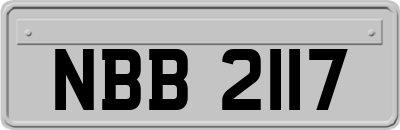 NBB 2117